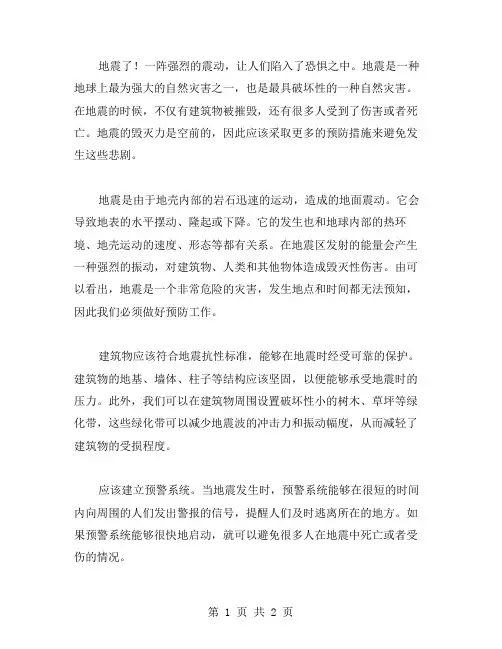 地震了！一阵强烈的震动，让人们陷入了恐惧之中。地震是一种地球上最为强大的自然灾害之一，也是最具破坏性的一种自然灾害。在地震的时候，不仅有建筑物被摧毁，还有很多人受到了伤害或者死亡。地震的毁灭力是空前的，因此应该采取更多的预防措施来避免发生这些悲剧。

地震是由于地壳内部的岩石迅速的运动，造成的地面震动。它会导致地表的水平摆动、隆起或下降。它的发生也和地球内部的热环境、地壳运动的速度、形态等都有关系。在地震区发射的能量会产生一种强烈的振动，对建筑物、人类和其他物体造成毁灭性伤害。由可以看出，地震是一个非常危险的灾害，发生地点和时间都无法预知，因此我们必须做好预防工作。

建筑物应该符合地震抗性标准，能够在地震时经受可靠的保护。建筑物的地基、墙体、柱子等结构应该坚固，以便能够承受地震时的压力。此外，我们可以在建筑物周围设置破坏性小的树木、草坪等绿化带，这些绿化带可以减少地震波的冲击力和振动幅度，从而减轻了建筑物的受损程度。

应该建立预警系统。当地震发生时，预警系统能够在很短的时间内向周围的人们发出警报的信号，提醒人们及时逃离所在的地方。如果预警系统能够很快地启动，就可以避免很多人在地震中死亡或者受伤的情况。

第 1 页 共 2 页